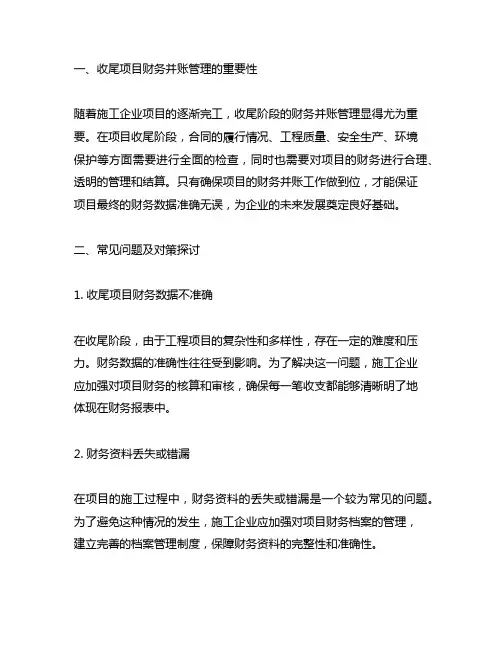 一、收尾项目财务并账管理的重要性

随着施工企业项目的逐渐完工，收尾阶段的财务并账管理显得尤为重要。在项目收尾阶段，合同的履行情况、工程质量、安全生产、环境保护等方面需要进行全面的检查，同时也需要对项目的财务进行合理、透明的管理和结算。只有确保项目的财务并账工作做到位，才能保证项目最终的财务数据准确无误，为企业的未来发展奠定良好基础。

二、常见问题及对策探讨

1. 收尾项目财务数据不准确

在收尾阶段，由于工程项目的复杂性和多样性，存在一定的难度和压力。财务数据的准确性往往受到影响。为了解决这一问题，施工企业应加强对项目财务的核算和审核，确保每一笔收支都能够清晰明了地体现在财务报表中。

2. 财务资料丢失或错漏

在项目的施工过程中，财务资料的丢失或错漏是一个较为常见的问题。为了避免这种情况的发生，施工企业应加强对项目财务档案的管理，建立完善的档案管理制度，保障财务资料的完整性和准确性。